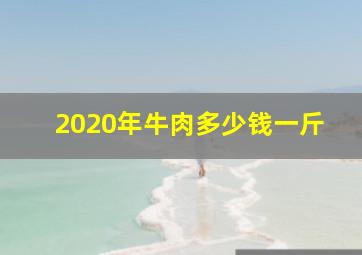 2020年牛肉多少钱一斤